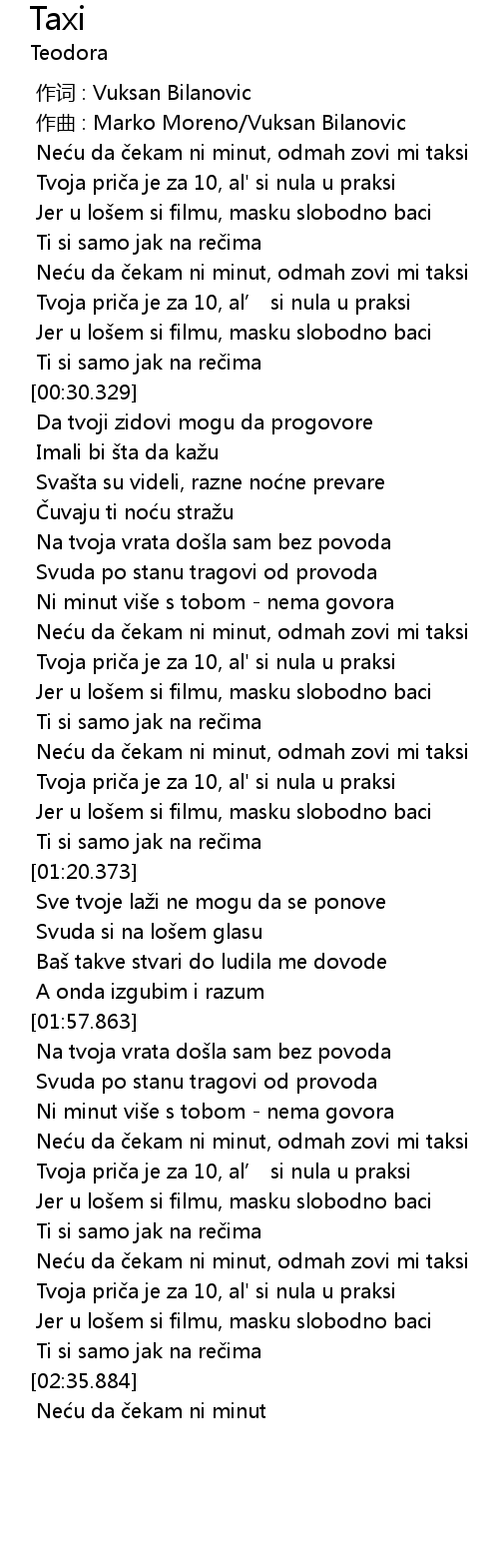 Taxi
Teodora

作词 : Vuksan Bilanovic
作曲 : Marko Moreno/Vuksan Bilanovic
Neću da čekam ni minut, odmah zovi mi taksi
Tvoja priča je za 10, al' si nula u praksi
Jer u lošem si filmu, masku slobodno baci
Ti si samo jak na rečima
Neću da čekam ni minut, odmah zovi mi taksi
Tvoja priča je za 10, al’ si nula u praksi
Jer u lošem si filmu, masku slobodno baci
Ti si samo jak na rečima
[00:30.329]
Da tvoji zidovi mogu da progovore
Imali bi šta da kažu
Svašta su videli, razne noćne prevare
Čuvaju ti noću stražu
Na tvoja vrata došla sam bez povoda
Svuda po stanu tragovi od provoda
Ni minut više s tobom - nema govora
Neću da čekam ni minut, odmah zovi mi taksi
Tvoja priča je za 10, al' si nula u praksi
Jer u lošem si filmu, masku slobodno baci
Ti si samo jak na rečima
Neću da čekam ni minut, odmah zovi mi taksi
Tvoja priča je za 10, al' si nula u praksi
Jer u lošem si filmu, masku slobodno baci
Ti si samo jak na rečima
[01:20.373]
Sve tvoje laži ne mogu da se ponove
Svuda si na lošem glasu
Baš takve stvari do ludila me dovode
A onda izgubim i razum
[01:57.863]
Na tvoja vrata došla sam bez povoda
Svuda po stanu tragovi od provoda
Ni minut više s tobom - nema govora
Neću da čekam ni minut, odmah zovi mi taksi
Tvoja priča je za 10, al’ si nula u praksi
Jer u lošem si filmu, masku slobodno baci
Ti si samo jak na rečima
Neću da čekam ni minut, odmah zovi mi taksi
Tvoja priča je za 10, al' si nula u praksi
Jer u lošem si filmu, masku slobodno baci
Ti si samo jak na rečima
[02:35.884]
Neću da čekam ni minut